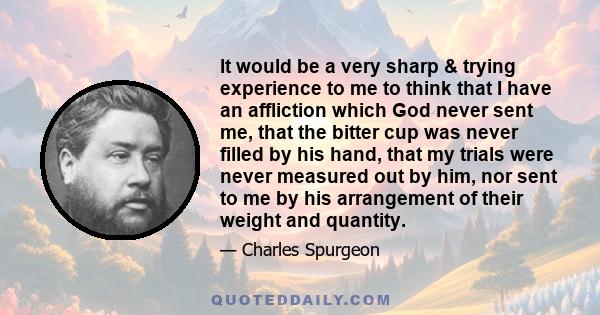 It would be a very sharp & trying experience to me to think that I have an affliction which God never sent me, that the bitter cup was never filled by his hand, that my trials were never measured out by him, nor sent to me by his arrangement of their weight and quantity.

— Charles Spurgeon

QUOTEDDAILY.COM